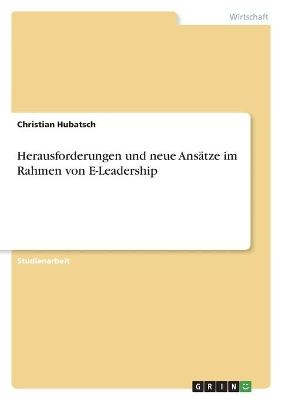 Wirtschaft

Christian Hubatsch

Herausforderungen und neue Ansätze im Rahmen von E-Leadership

Studienarbeit

GRIN